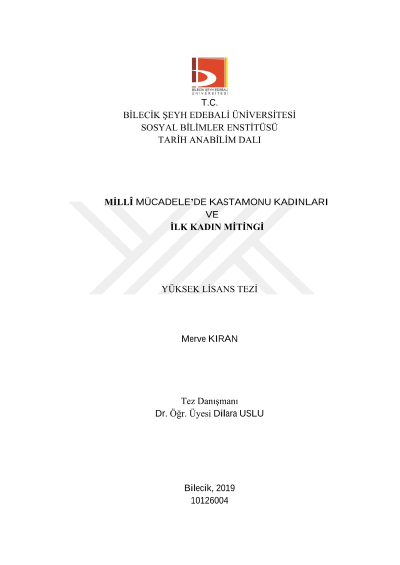 T.C.
BİLECİK ŞEYH EDEBALİ ÜNİVERSİTESİ
SOSYAL BİLİMLER ENSTİTÜSÜ
TARİH ANABİLİM DALI

MİLLÎ MÜCADELE'DE KASTAMONU KADINLARI
VE
İLK KADIN MİTİNGİ

YÜKSEK LİSANS TEZİ

Merve KIRAN

Tez Danışmanı
Dr. Öğr. Üyesi Dilara USLU

Bilecik, 2019
10126004